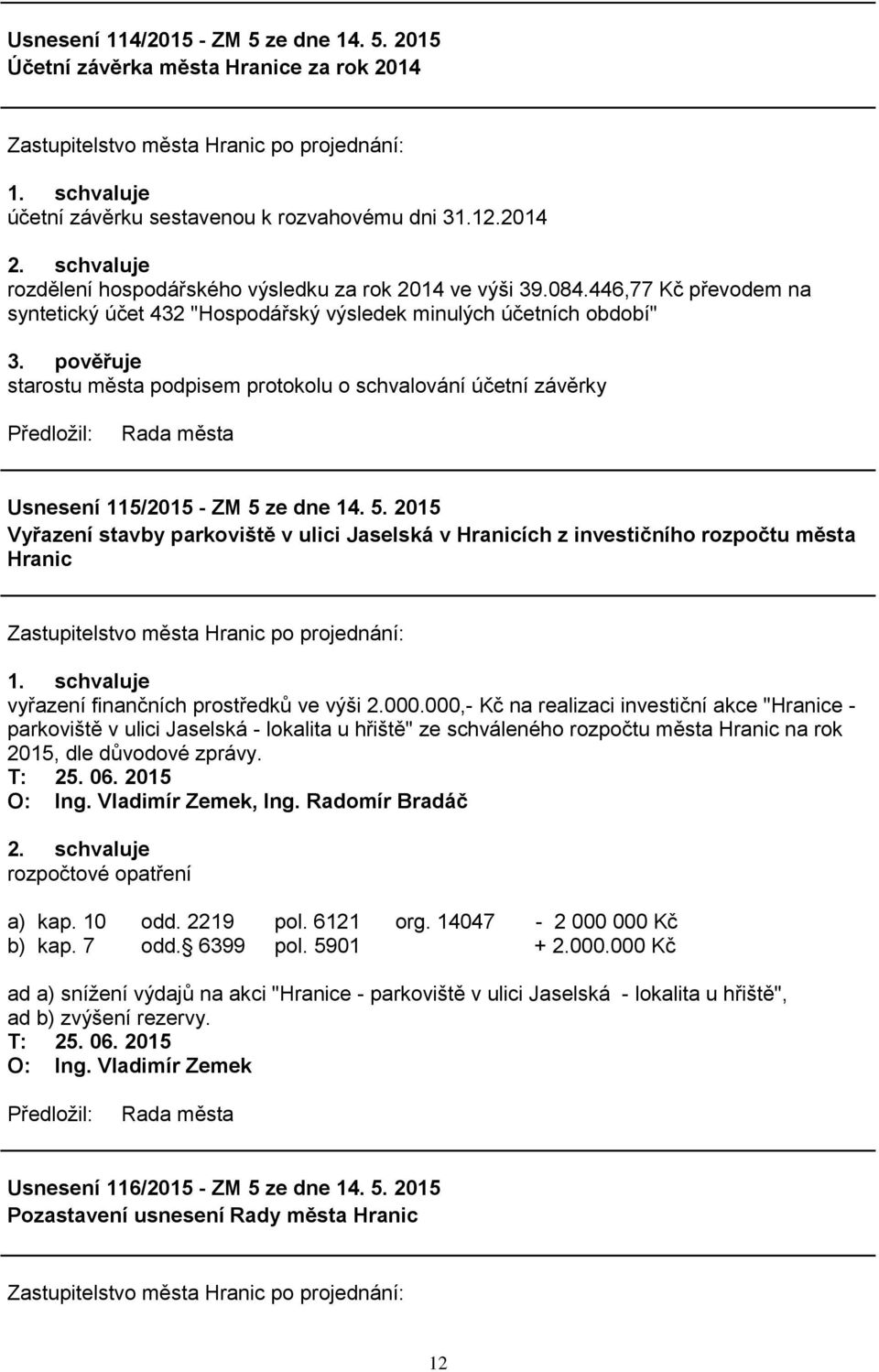 Usnesení 114/2015 - ZM 5 ze dne 14. 5. 2015
Účetní závěrka města Hranice za rok 2014

Zastupitelstvo města Hranic po projednání:

1. schvaluje
účetní závěrku sestavenou k rozvahovému dni 31.12.2014

2. schvaluje
rozdělení hospodářského výsledku za rok 2014 ve výši 39.084.446,77 Kč převodem na syntetický účet 432 "Hospodářský výsledek minulých účetních období"

3. pověřuje
starostu města podpisem protokolu o schvalování účetní závěrky

Předložil: Rada města

Usnesení 115/2015 - ZM 5 ze dne 14. 5. 2015
Vyřazení stavby parkoviště v ulici Jaselská v Hranicích z investičního rozpočtu města Hranic

Zastupitelstvo města Hranic po projednání:

1. schvaluje
vyřazení finančních prostředků ve výši 2.000.000,- Kč na realizaci investiční akce "Hranice - parkoviště v ulici Jaselská - lokalita u hřiště" ze schváleného rozpočtu města Hranic na rok 2015, dle důvodové zprávy.
T: 25. 06. 2015
O: Ing. Vladimír Zemek, Ing. Radomír Bradáč

2. schvaluje
rozpočtové opatření

a) kap. 10 odd. 2219 pol. 6121 org. 14047 - 2 000 000 Kč
b) kap. 7 odd. 6399 pol. 5901 + 2.000.000 Kč

ad a) snížení výdajů na akci "Hranice - parkoviště v ulici Jaselská - lokalita u hřiště",
ad b) zvýšení rezervy.
T: 25. 06. 2015
O: Ing. Vladimír Zemek

Předložil: Rada města

Usnesení 116/2015 - ZM 5 ze dne 14. 5. 2015
Pozastavení usnesení Rady města Hranic

Zastupitelstvo města Hranic po projednání:

12